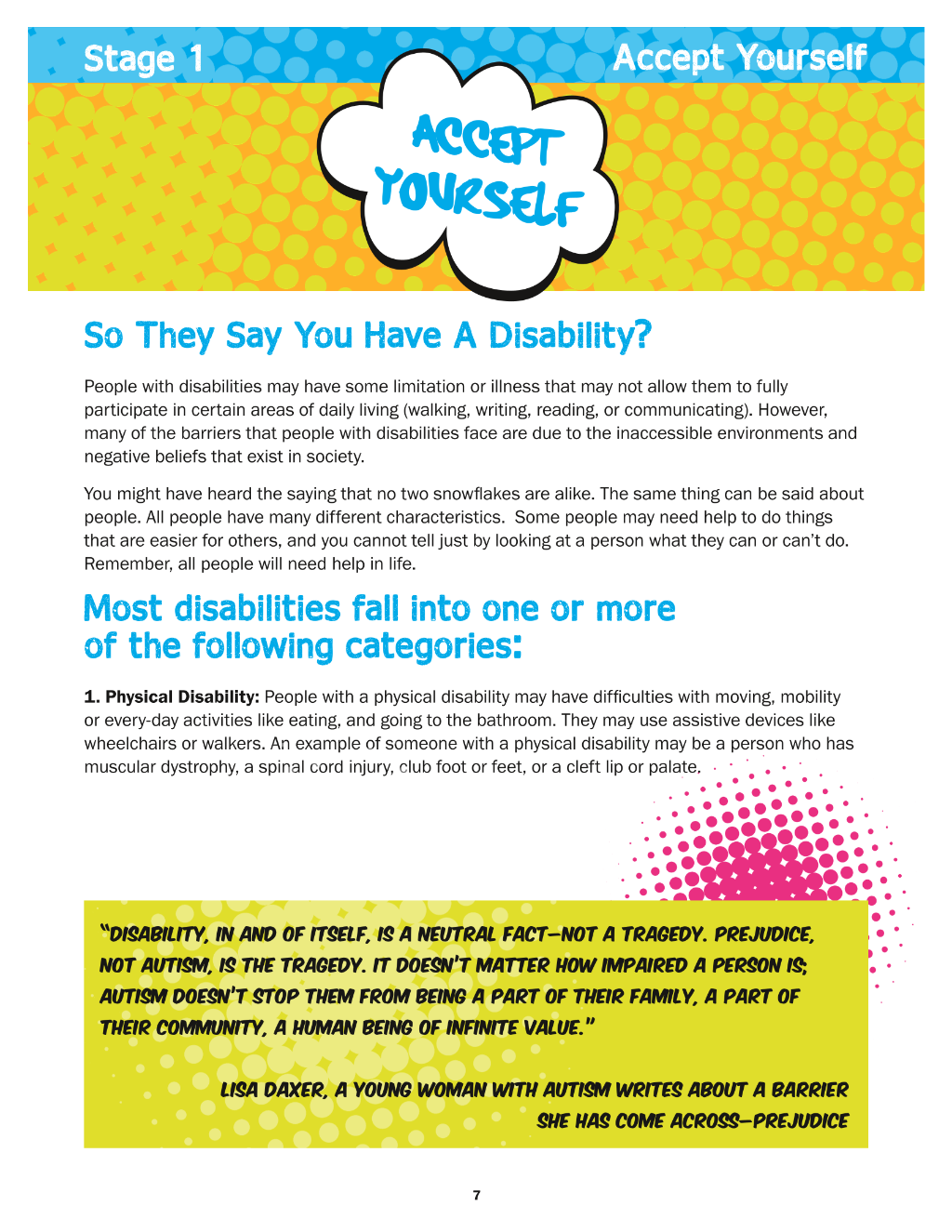 Stage 1

Accept Yourself

ACCEPT YOURSELF

So They Say You Have A Disability?

People with disabilities may have some limitation or illness that may not allow them to fully participate in certain areas of daily living (walking, writing, reading, or communicating). However, many of the barriers that people with disabilities face are due to the inaccessible environments and negative beliefs that exist in society.

You might have heard the saying that no two snowflakes are alike. The same thing can be said about people. All people have many different characteristics. Some people may need help to do things that are easier for others, and you cannot tell just by looking at a person what they can or can't do. Remember, all people will need help in life.

Most disabilities fall into one or more of the following categories:

1. Physical Disability: People with a physical disability may have difficulties with moving, mobility or every-day activities like eating, and going to the bathroom. They may use assistive devices like wheelchairs or walkers. An example of someone with a physical disability may be a person who has muscular dystrophy, a spinal cord injury, club foot or feet, or a cleft lip or palate.

"DISABILITY, IN AND OF ITSELF, IS A NEUTRAL FACT—NOT A TRAGEDY. PREJUDICE, NOT AUTISM, IS THE TRAGEDY. IT DOESN'T MATTER HOW IMPAIRED A PERSON IS; AUTISM DOESN'T STOP THEM FROM BEING A PART OF THEIR FAMILY, A PART OF THEIR COMMUNITY, A HUMAN BEING OF INFINITE VALUE."

LISA DAXER, A YOUNG WOMAN WITH AUTISM WRITES ABOUT A BARRIER SHE HAS COME ACROSS—PREJUDICE

7